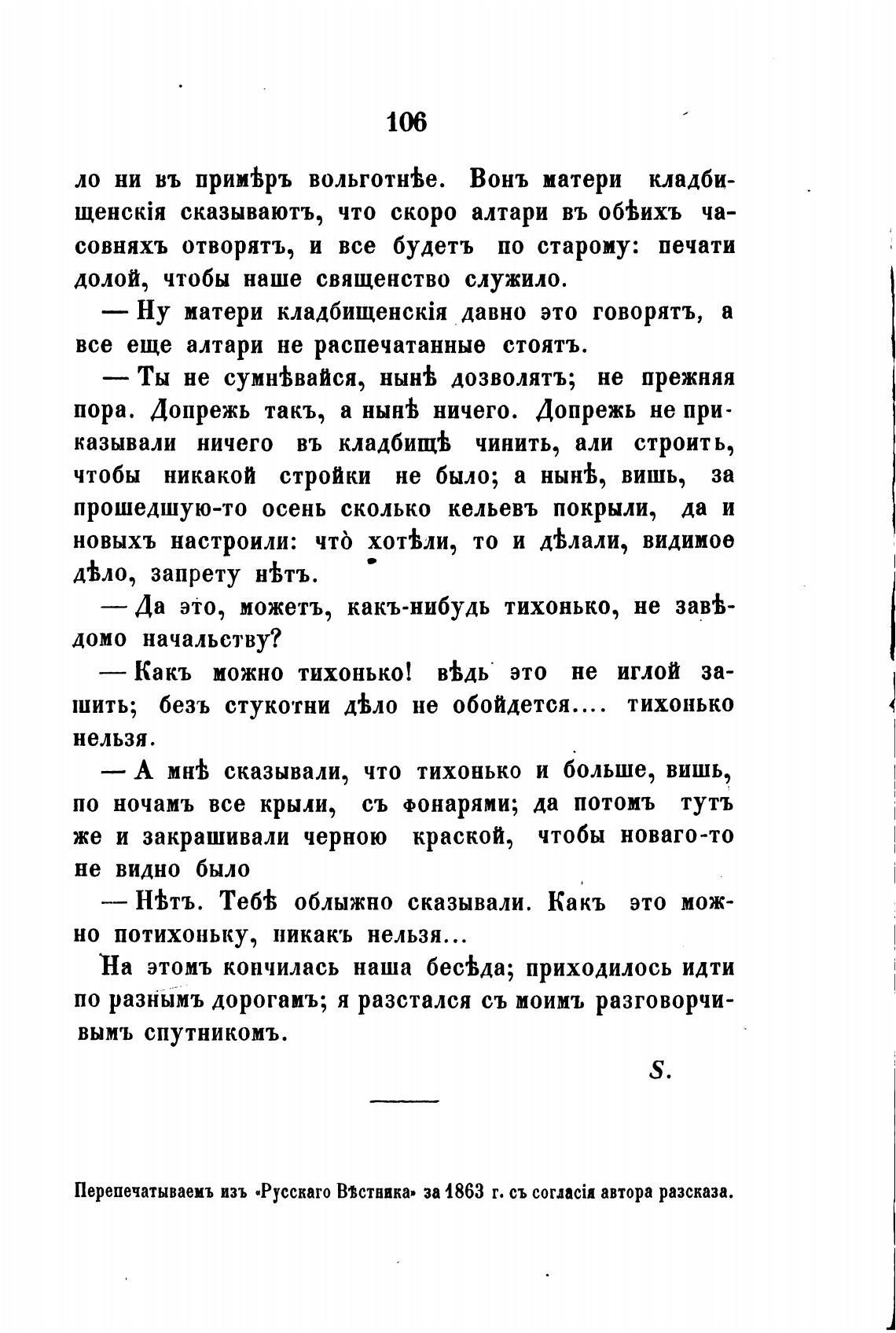 106

ло ни въ примѣръ вольготнѣе. Вонъ матери кладбищенскія сказываютъ, что скоро алтари въ обѣихъ часовняхъ отворятъ, и все будетъ по старому: печати долой, чтобы наше священство служило.

— Ну матери кладбищенскія давно это говорятъ, а все еще алтари не распечатанные стоятъ.

— Ты не сумнѣвайся, нынѣ дозволятъ; не прежняя пора. Допрежь такъ, а нынѣ ничего. Допрежь не приказывали ничего въ кладбищѣ чинить, али строить, чтобы никакой стройки не было; а нынѣ, вишь, за прошедшую-то осень сколько кельевъ покрыли, да и новыхъ настроили: что̀ хотѣли, то и дѣлали, видимое дѣло, запрету нѣтъ.

— Да это, можетъ, какъ-нибудь тихонько, не завѣдомо начальству?

— Какъ можно тихонько! вѣдь это не иглой зашить; безъ стукотни дѣло не обойдется.... тихонько нельзя.

— А мнѣ сказывали, что тихонько и больше, вишь, по ночамъ все крыли, съ фонарями; да потомъ тутъ же и закрашивали черною краской, чтобы новаго-то не видно было

— Нѣтъ. Тебѣ облыжно сказывали. Какъ это можно потихоньку, никакъ нельзя...

На этомъ кончилась наша бесѣда; приходилось идти по разнымъ дорогамъ; я разстался съ моимъ разговорчивымъ спутникомъ.

S.

Перепечатываемъ изъ «Русскаго Вѣстника» за 1863 г. съ согласія автора разсказа.